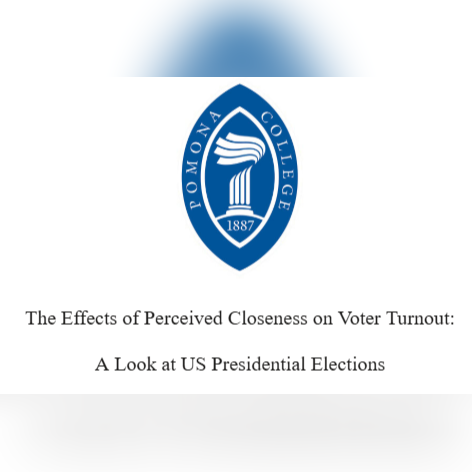 POMONA COLLEGE
1887

The Effects of Perceived Closeness on Voter Turnout:

A Look at US Presidential Elections